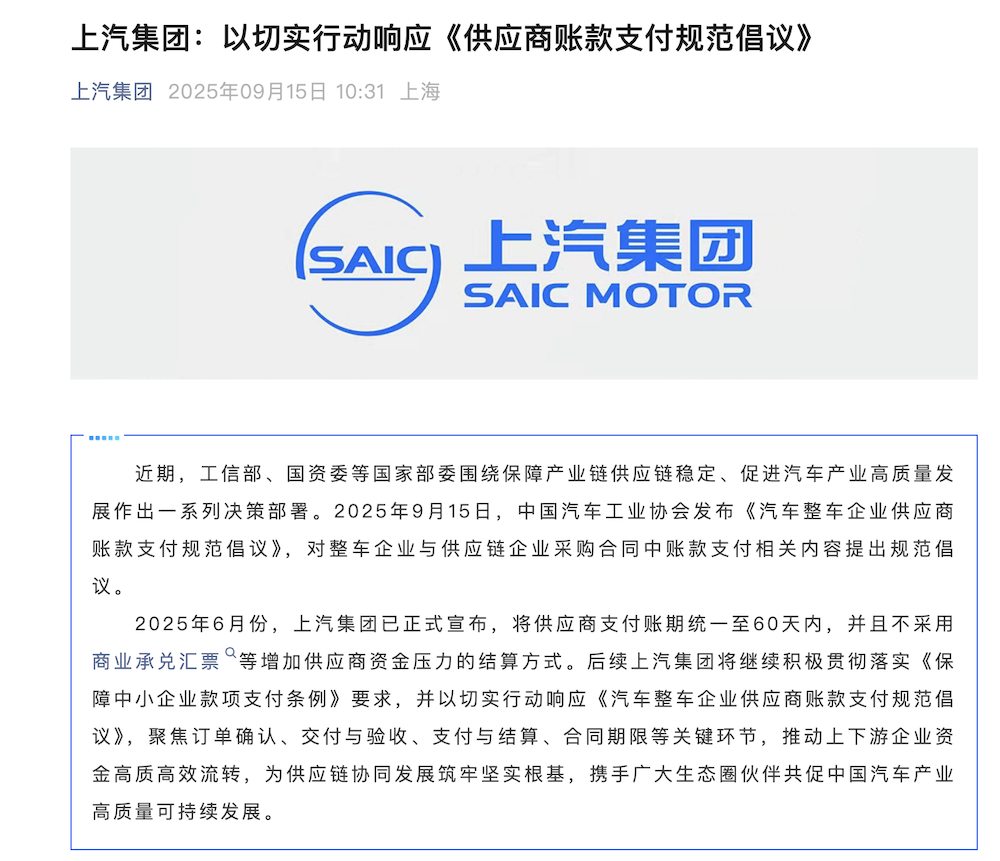 上汽集团：以切实行动响应《供应商账款支付规范倡议》

上汽集团 2025年09月15日 10:31 上海

SAIC 上汽集团 SAIC MOTOR

近期，工信部、国资委等国家部委围绕保障产业链供应链稳定、促进汽车产业高质量发展作出一系列决策部署。2025年9月15日，中国汽车工业协会发布《汽车整车企业供应商账款支付规范倡议》，对整车企业与供应链企业采购合同中账款支付相关内容提出规范倡议。

2025年6月份，上汽集团已正式宣布，将供应商支付账期统一至60天内，并且不采用商业承兑汇票等增加供应商资金压力的结算方式。后续上汽集团将继续积极贯彻落实《保障中小企业款项支付条例》要求，并以切实行动响应《汽车整车企业供应商账款支付规范倡议》，聚焦订单确认、交付与验收、支付与结算、合同期限等关键环节，推动上下游企业资金高质高效流转，为供应链协同发展筑牢坚实根基，携手广大生态圈伙伴共促中国汽车产业高质量可持续发展。